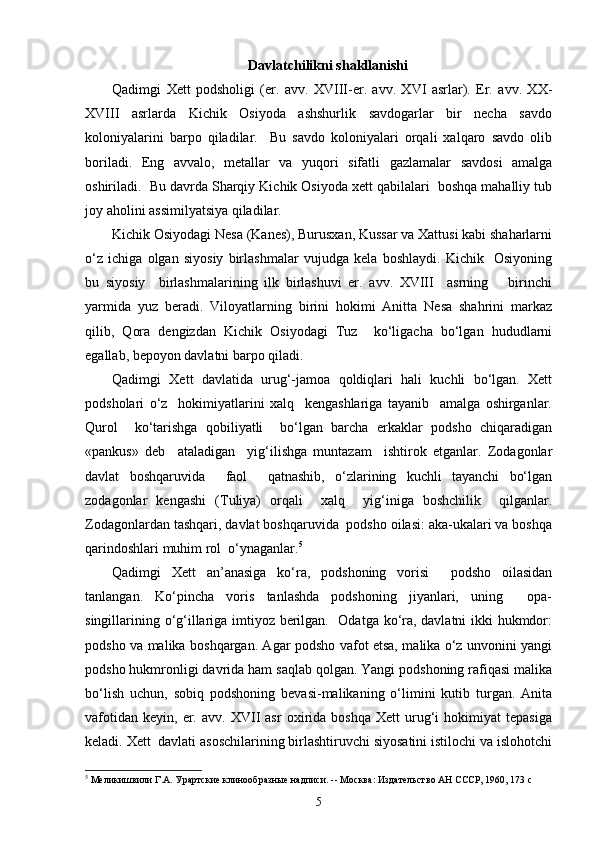 Davlatchilikni shakllanishi

Qadimgi Xett podsholigi (er. avv. XVIII-er. avv. XVI asrlar). Er. avv. XX-XVIII asrlarda Kichik Osiyoda ashshurlik savdogarlar bir necha savdo koloniyalarini barpo qiladilar. Bu savdo koloniyalari orqali xalqaro savdo olib boriladi. Eng avvalo, metallar va yuqori sifatli gazlamalar savdosi amalga oshiriladi. Bu davrda Sharqiy Kichik Osiyoda xett qabilalari boshqa mahalliy tub joy aholini assimilyatsiya qiladilar.

Kichik Osiyodagi Nesa (Kanes), Burusxan, Kussar va Xattusi kabi shaharlarni o‘z ichiga olgan siyosiy birlashmalar vujudga kela boshlaydi. Kichik Osiyoning bu siyosiy birlashmalarining ilk birlashuvi er. avv. XVIII asrning birinchi yarmida yuz beradi. Viloyatlarning birini hokimi Anitta Nesa shahrini markaz qilib, Qora dengizdan Kichik Osiyodagi Tuz ko‘ligacha bo‘lgan hududlarni egallab, bepoyon davlatni barpo qiladi.

Qadimgi Xett davlatida urug‘-jamoa qoldiqlari hali kuchli bo‘lgan. Xett podsholari o‘z hokimiyatlarini xalq kengashlariga tayanib amalga oshirganlar. Qurol ko‘tarishga qobiliyatli bo‘lgan barcha erkaklar podsho chiqaradigan «pankus» deb ataladigan yig‘ilishga muntazam ishtirok etganlar. Zodagonlar davlat boshqaruvida faol qatnashib, o‘zlarining kuchli tayanchi bo‘lgan zodagonlar kengashi (Tuliya) orqali xalq yig‘iniga boshchilik qilganlar. Zodagonlardan tashqari, davlat boshqaruvida podsho oilasi: aka-ukalari va boshqa qarindoshlari muhim rol o‘ynaganlar.$^5$

Qadimgi Xett an’anasiga ko‘ra, podshoning vorisi podsho oilasidan tanlangan. Ko‘pincha voris tanlashda podshoning jiyanlari, uning opa-singillarining o‘g‘illariga imtiyoz berilgan. Odatga ko‘ra, davlatni ikki hukmdor: podsho va malika boshqargan. Agar podsho vafot etsa, malika o‘z unvonini yangi podsho hukmronligi davrida ham saqlab qolgan. Yangi podshoning rafiqasi malika bo‘lish uchun, sobiq podshoning bevasi-malikaning o‘limini kutib turgan. Anita vafotidan keyin, er. avv. XVII asr oxirida boshqa Xett urug‘i hokimiyat tepasiga keladi. Xett davlati asoschilarining birlashtiruvchi siyosatini istilochi va islohotchi

$^5$ Меликишвили Г.А. Урартские клинообразные надписи. -- Москва: Издательство АН СССР, 1960, 173 с

5